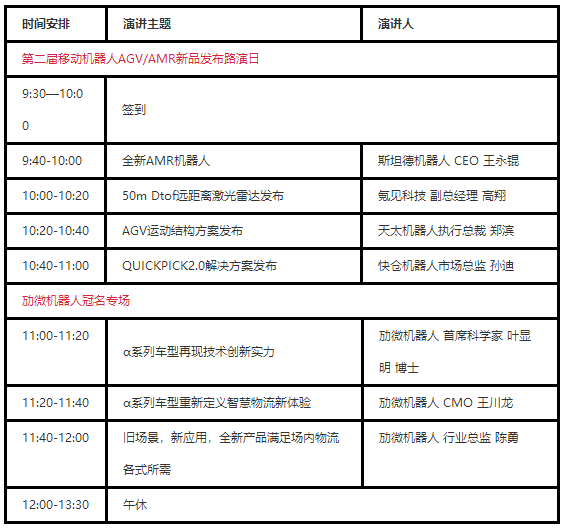 | 时间安排 | 演讲主题 | 演讲人 |
|---|---|---|
| 第二届移动机器人AGV/AMR新品发布路演日 | | |
| 9:30—10:00 | 签到 | |
| 9:40-10:00 | 全新AMR机器人 | 斯坦德机器人 CEO 王永锟 |
| 10:00-10:20 | 50m Dtof远距离激光雷达发布 | 氪见科技 副总经理 高翔 |
| 10:20-10:40 | AGV运动结构方案发布 | 天太机器人执行总裁 郑滨 |
| 10:40-11:00 | QUICKPICK2.0解决方案发布 | 快仓机器人市场总监 孙迪 |
| 劢微机器人冠名专场 | | |
| 11:00-11:20 | α系列车型再现技术创新实力 | 劢微机器人 首席科学家 叶显明 博士 |
| 11:20-11:40 | α系列车型重新定义智慧物流新体验 | 劢微机器人 CMO 王川龙 |
| 11:40-12:00 | 旧场景，新应用，全新产品满足场内物流各式所需 | 劢微机器人 行业总监 陈勇 |
| 12:00-13:30 | 午休 | |